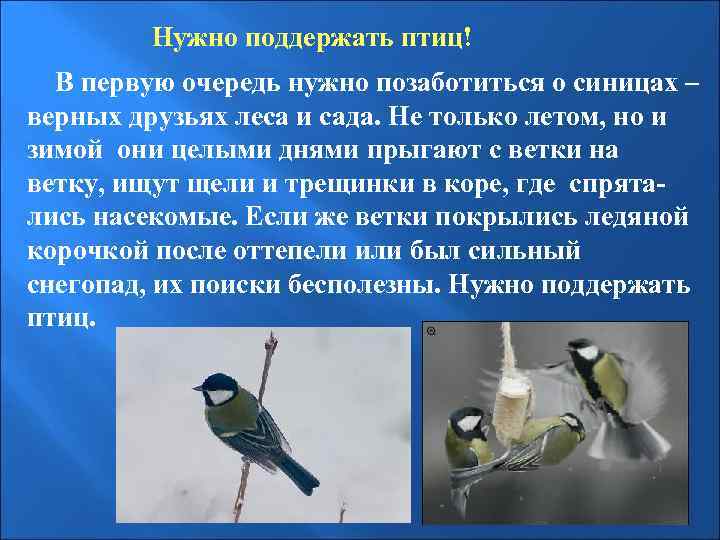 Нужно поддержать птиц!

В первую очередь нужно позаботиться о синицах – верных друзьях леса и сада. Не только летом, но и зимой они целыми днями прыгают с ветки на ветку, ищут щели и трещинки в коре, где спрятались насекомые. Если же ветки покрылись ледяной корочкой после оттепели или был сильный снегопад, их поиски бесполезны. Нужно поддержать птиц.